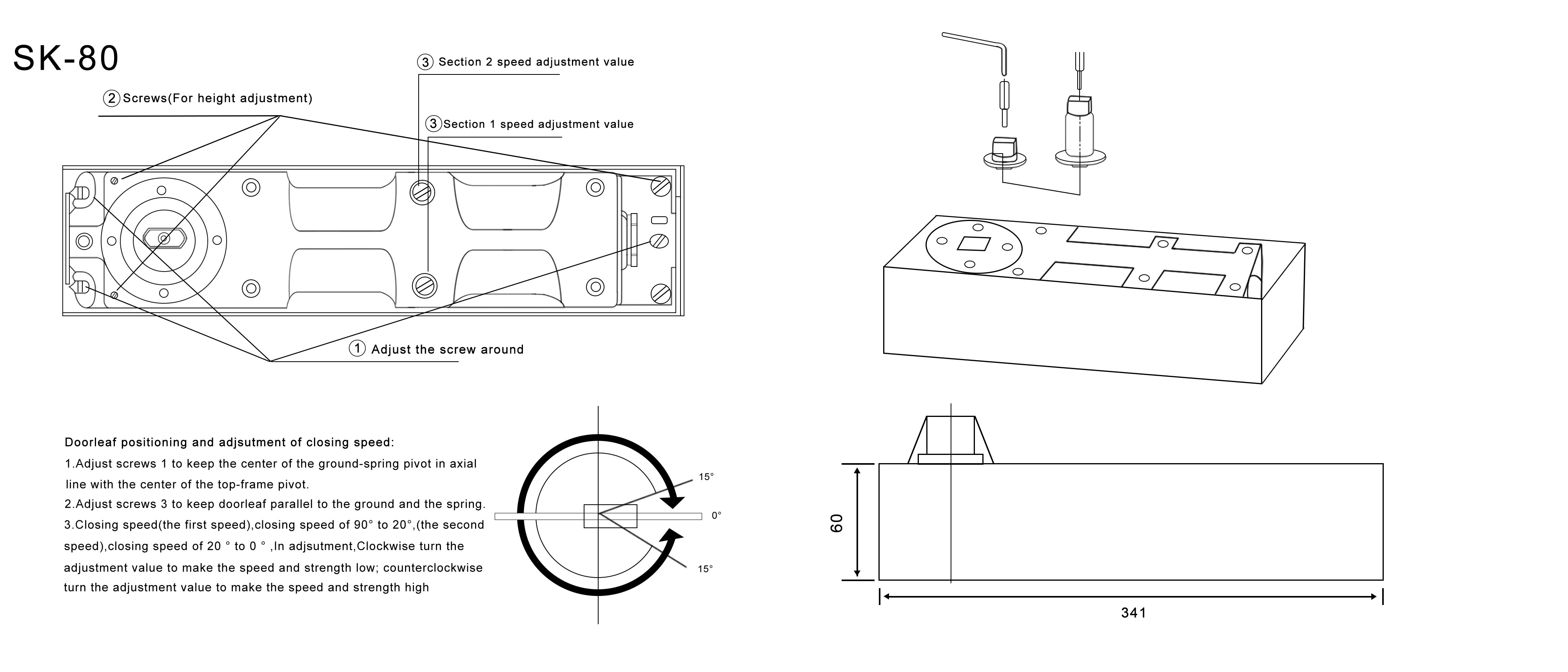 SK-80

③ Section 2 speed adjustment value

② Screws(For height adjustment)

③ Section 1 speed adjustment value

① Adjust the screw around

Doorleaf positioning and adjsutment of closing speed:
1.Adjust screws 1 to keep the center of the ground-spring pivot in axial line with the center of the top-frame pivot.
2.Adjust screws 3 to keep doorleaf parallel to the ground and the spring.
3.Closing speed(the first speed),closing speed of 90° to 20°,(the second speed),closing speed of 20 ° to 0 ° ,In adjsutment,Clockwise turn the adjustment value to make the speed and strength low; counterclockwise turn the adjustment value to make the speed and strength high

15°
0°
15°

60
341